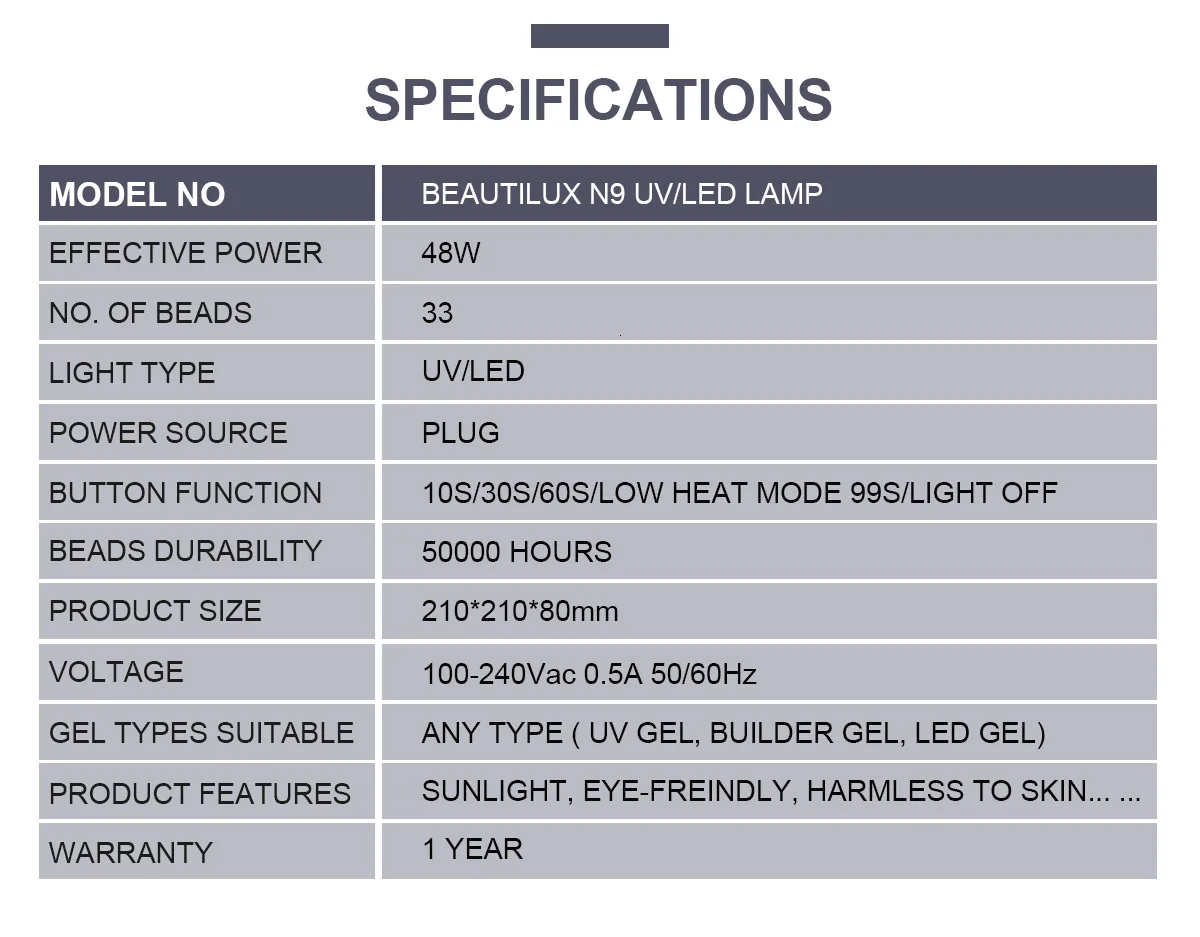 SPECIFICATIONS

| MODEL NO | BEAUTILUX N9 UV/LED LAMP |
|---|---|
| EFFECTIVE POWER | 48W |
| NO. OF BEADS | 33 |
| LIGHT TYPE | UV/LED |
| POWER SOURCE | PLUG |
| BUTTON FUNCTION | 10S/30S/60S/LOW HEAT MODE 99S/LIGHT OFF |
| BEADS DURABILITY | 50000 HOURS |
| PRODUCT SIZE | 210*210*80mm |
| VOLTAGE | 100-240Vac 0.5A 50/60Hz |
| GEL TYPES SUITABLE | ANY TYPE ( UV GEL, BUILDER GEL, LED GEL) |
| PRODUCT FEATURES | SUNLIGHT, EYE-FREINDLY, HARMLESS TO SKIN... ... |
| WARRANTY | 1 YEAR |